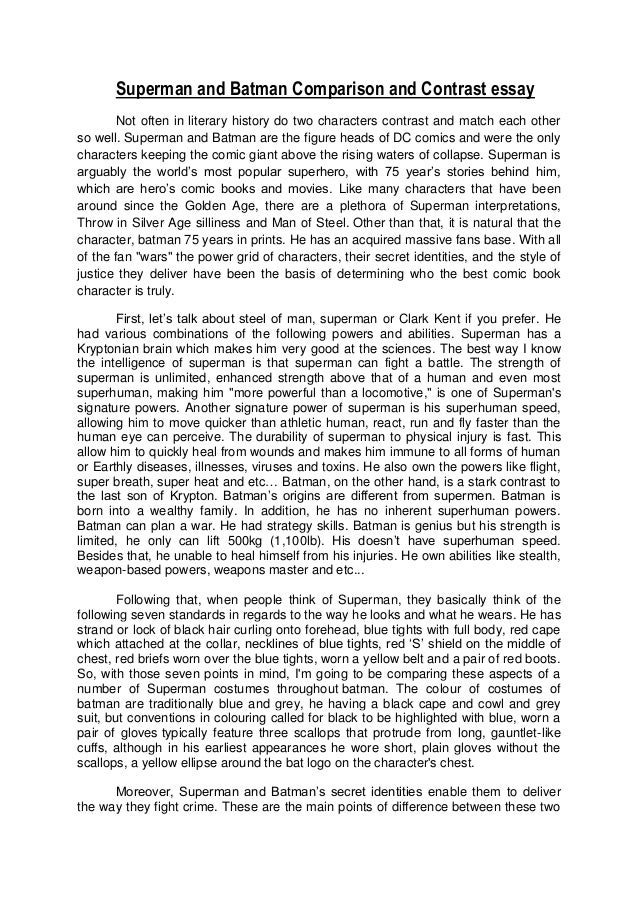 Superman and Batman Comparison and Contrast essay

Not often in literary history do two characters contrast and match each other so well. Superman and Batman are the figure heads of DC comics and were the only characters keeping the comic giant above the rising waters of collapse. Superman is arguably the world's most popular superhero, with 75 year's stories behind him, which are hero's comic books and movies. Like many characters that have been around since the Golden Age, there are a plethora of Superman interpretations, Throw in Silver Age silliness and Man of Steel. Other than that, it is natural that the character, batman 75 years in prints. He has an acquired massive fans base. With all of the fan "wars" the power grid of characters, their secret identities, and the style of justice they deliver have been the basis of determining who the best comic book character is truly.

First, let's talk about steel of man, superman or Clark Kent if you prefer. He had various combinations of the following powers and abilities. Superman has a Kryptonian brain which makes him very good at the sciences. The best way I know the intelligence of superman is that superman can fight a battle. The strength of superman is unlimited, enhanced strength above that of a human and even most superhuman, making him "more powerful than a locomotive," is one of Superman's signature powers. Another signature power of superman is his superhuman speed, allowing him to move quicker than athletic human, react, run and fly faster than the human eye can perceive. The durability of superman to physical injury is fast. This allow him to quickly heal from wounds and makes him immune to all forms of human or Earthly diseases, illnesses, viruses and toxins. He also own the powers like flight, super breath, super heat and etc… Batman, on the other hand, is a stark contrast to the last son of Krypton. Batman's origins are different from supermen. Batman is born into a wealthy family. In addition, he has no inherent superhuman powers. Batman can plan a war. He had strategy skills. Batman is genius but his strength is limited, he only can lift 500kg (1,100lb). His doesn't have superhuman speed. Besides that, he unable to heal himself from his injuries. He own abilities like stealth, weapon-based powers, weapons master and etc...

Following that, when people think of Superman, they basically think of the following seven standards in regards to the way he looks and what he wears. He has strand or lock of black hair curling onto forehead, blue tights with full body, red cape which attached at the collar, necklines of blue tights, red 'S' shield on the middle of chest, red briefs worn over the blue tights, worn a yellow belt and a pair of red boots. So, with those seven points in mind, I'm going to be comparing these aspects of a number of Superman costumes throughout batman. The colour of costumes of batman are traditionally blue and grey, he having a black cape and cowl and grey suit, but conventions in colouring called for black to be highlighted with blue, worn a pair of gloves typically feature three scallops that protrude from long, gauntlet-like cuffs, although in his earliest appearances he wore short, plain gloves without the scallops, a yellow ellipse around the bat logo on the character's chest.

Moreover, Superman and Batman's secret identities enable them to deliver the way they fight crime. These are the main points of difference between these two